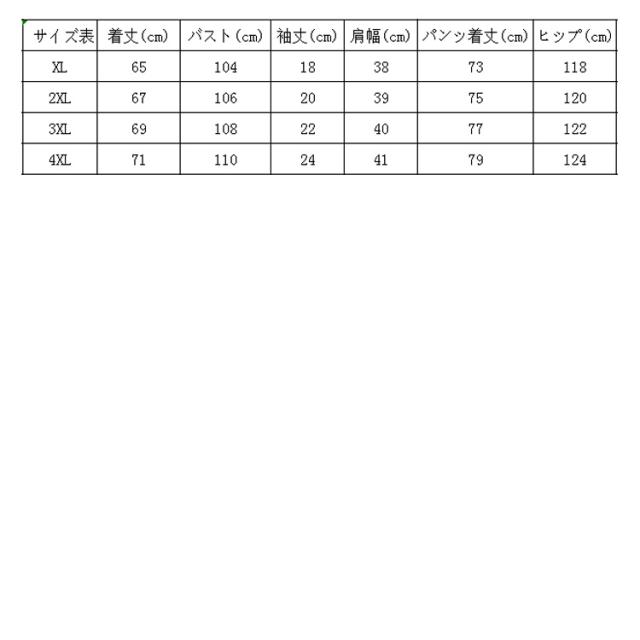 | サイズ表 | 着丈(cm) | バスト(cm) | 袖丈(cm) | 肩幅(cm) | パンツ着丈(cm) | ヒップ(cm) |
|---|---|---|---|---|---|---|
| XL | 65 | 104 | 18 | 38 | 73 | 118 |
| 2XL | 67 | 106 | 20 | 39 | 75 | 120 |
| 3XL | 69 | 108 | 22 | 40 | 77 | 122 |
| 4XL | 71 | 110 | 24 | 41 | 79 | 124 |